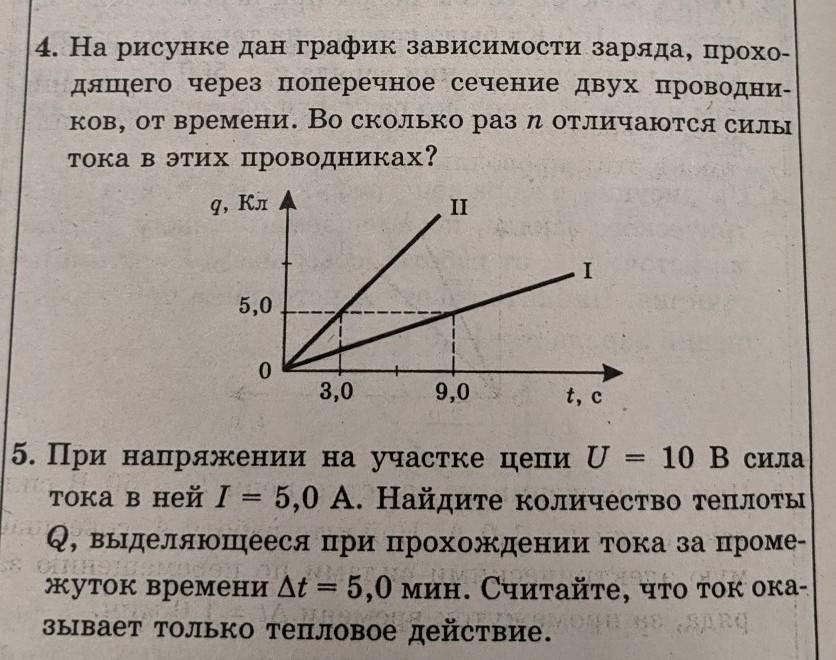 4. На рисунке дан график зависимости заряда, проходящего через поперечное сечение двух проводников, от времени. Во сколько раз $n$ отличаются силы тока в этих проводниках?

$q$, Кл
II
I
5,0
0
3,0
9,0
$t$, с

5. При напряжении на участке цепи $U = 10$ В сила тока в ней $I = 5,0$ А. Найдите количество теплоты $Q$, выделяющееся при прохождении тока за промежуток времени $\Delta t = 5,0$ мин. Считайте, что ток оказывает только тепловое действие.